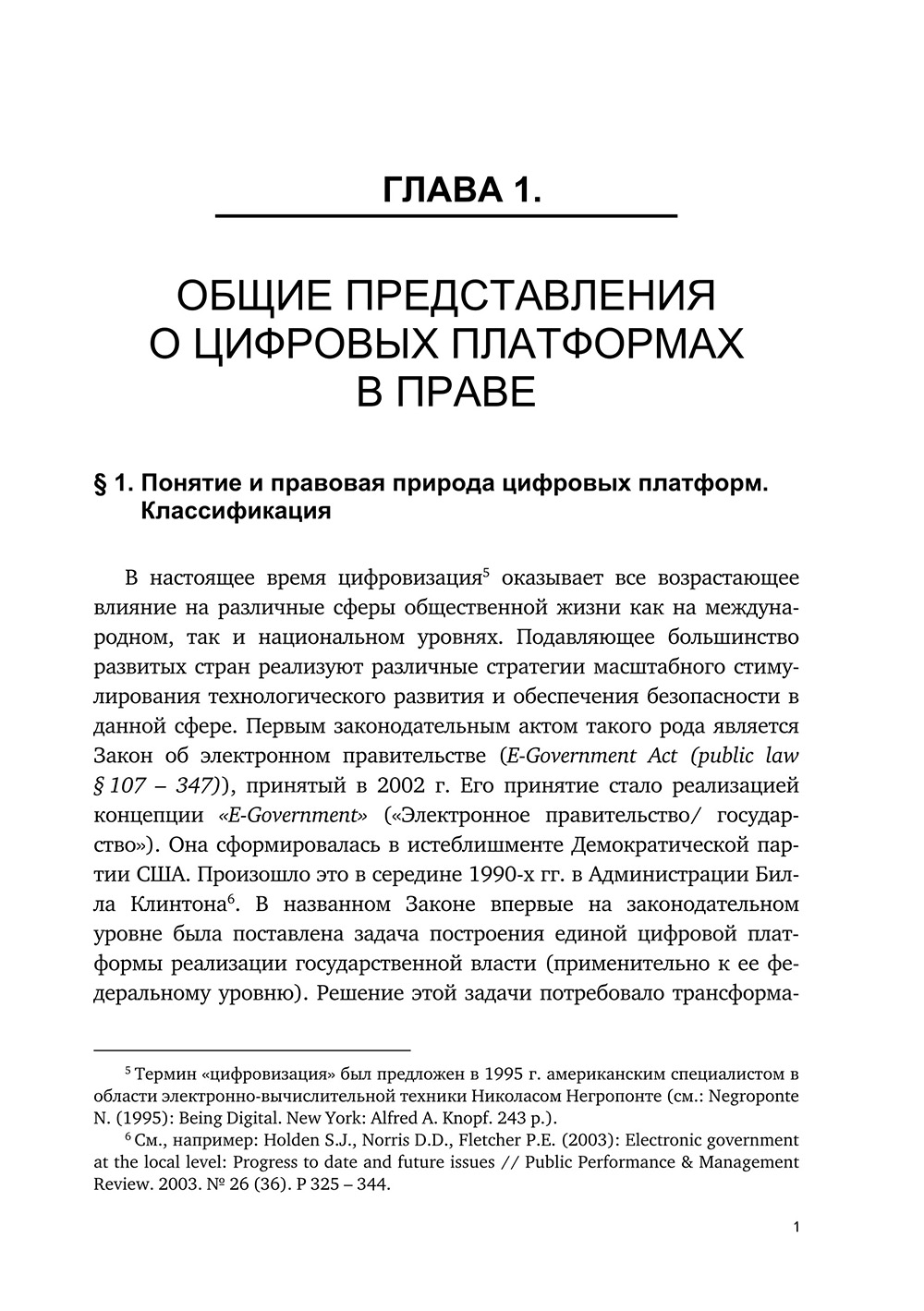 ГЛАВА 1.

ОБЩИЕ ПРЕДСТАВЛЕНИЯ О ЦИФРОВЫХ ПЛАТФОРМАХ В ПРАВЕ

§ 1. Понятие и правовая природа цифровых платформ. Классификация

В настоящее время цифровизация$^5$ оказывает все возрастающее влияние на различные сферы общественной жизни как на международном, так и национальном уровнях. Подавляющее большинство развитых стран реализуют различные стратегии масштабного стимулирования технологического развития и обеспечения безопасности в данной сфере. Первым законодательным актом такого рода является Закон об электронном правительстве (E-Government Act (public law § 107 – 347)), принятый в 2002 г. Его принятие стало реализацией концепции «E-Government» («Электронное правительство/ государство»). Она сформировалась в истеблишменте Демократической партии США. Произошло это в середине 1990-х гг. в Администрации Билла Клинтона$^6$. В названном Законе впервые на законодательном уровне была поставлена задача построения единой цифровой платформы реализации государственной власти (применительно к ее федеральному уровню). Решение этой задачи потребовало трансформа-

$^5$ Термин «цифровизация» был предложен в 1995 г. американским специалистом в области электронно-вычислительной техники Николасом Негропонте (см.: Negroponte N. (1995): Being Digital. New York: Alfred A. Knopf. 243 p.).

$^6$ См., например: Holden S.J., Norris D.D., Fletcher P.E. (2003): Electronic government at the local level: Progress to date and future issues // Public Performance & Management Review. 2003. № 26 (36). P 325 – 344.

1